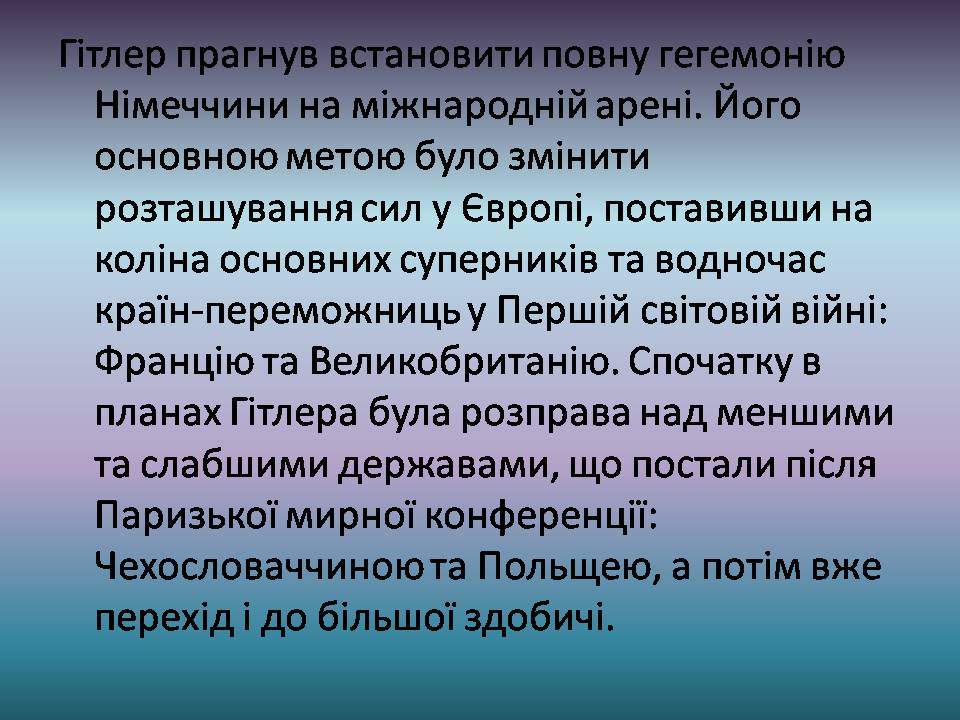 Гітлер прагнув встановити повну гегемонію Німеччини на міжнародній арені. Його основною метою було змінити розташування сил у Європі, поставивши на коліна основних суперників та водночас країн-переможниць у Першій світовій війні: Францію та Великобританію. Спочатку в планах Гітлера була розправа над меншими та слабшими державами, що постали після Паризької мирної конференції: Чехословаччиною та Польщею, а потім вже перехід і до більшої здобичі.